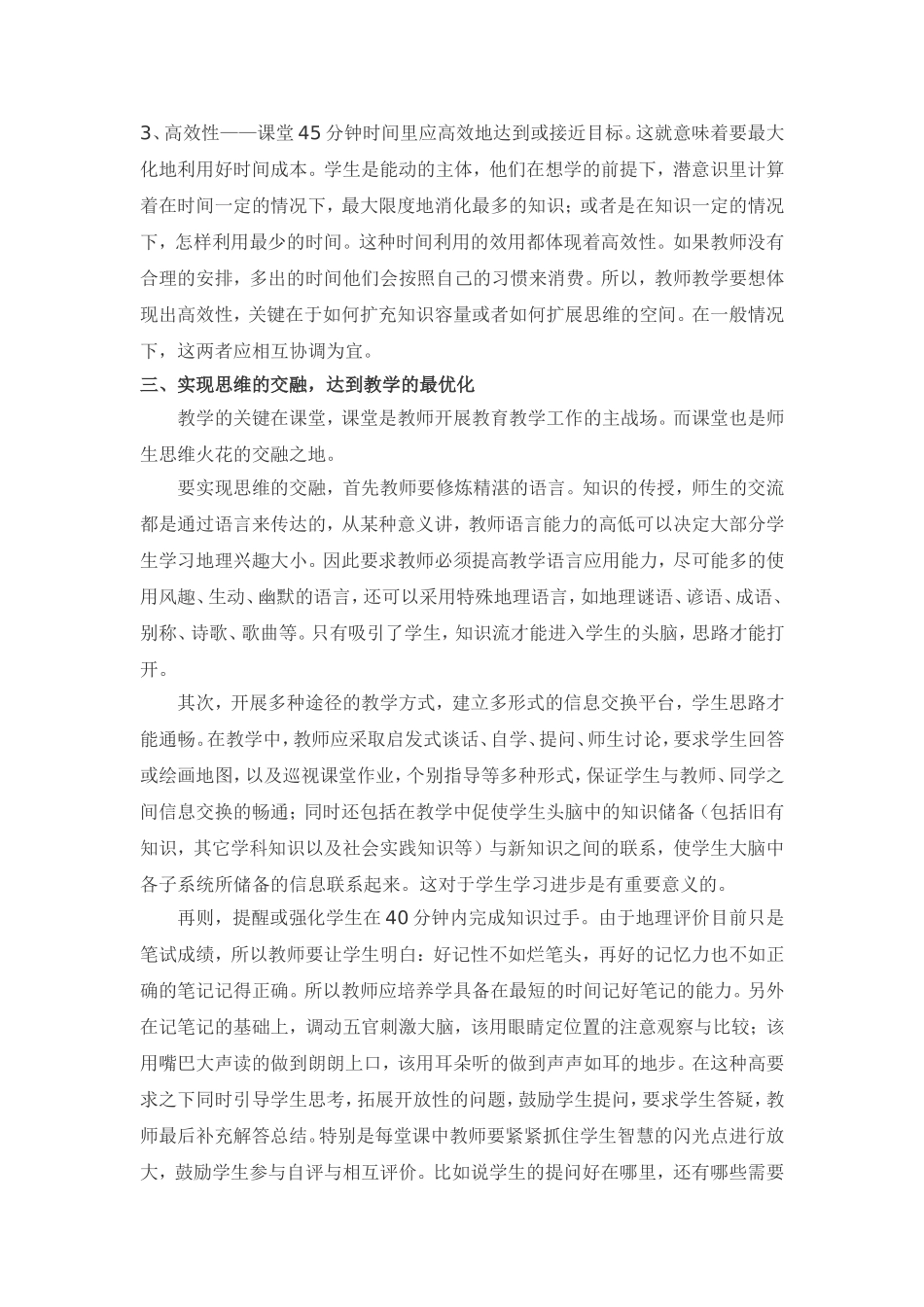 3、高效性——课堂45分钟时间里应高效地达到或接近目标。这就意味着要最大化地利用好时间成本。学生是能动的主体，他们在想学的前提下，潜意识里计算着在时间一定的情况下，最大限度地消化最多的知识；或者是在知识一定的情况下，怎样利用最少的时间。这种时间利用的效用都体现着高效性。如果教师没有合理的安排，多出的时间他们会按照自己的习惯来消费。所以，教师教学要想体现出高效性，关键在于如何扩充知识容量或者如何扩展思维的空间。在一般情况下，这两者应相互协调为宜。

三、实现思维的交融，达到教学的最优化

教学的关键在课堂，课堂是教师开展教育教学工作的主战场。而课堂也是师生思维火花的交融之地。

要实现思维的交融，首先教师要修炼精湛的语言。知识的传授，师生的交流都是通过语言来传达的，从某种意义讲，教师语言能力的高低可以决定大部分学生学习地理兴趣大小。因此要求教师必须提高教学语言应用能力，尽可能多的使用风趣、生动、幽默的语言，还可以采用特殊地理语言，如地理谜语、谚语、成语、别称、诗歌、歌曲等。只有吸引了学生，知识流才能进入学生的头脑，思路才能打开。

其次，开展多种途径的教学方式，建立多形式的信息交换平台，学生思路才能通畅。在教学中，教师应采取启发式谈话、自学、提问、师生讨论，要求学生回答或绘画地图，以及巡视课堂作业，个别指导等多种形式，保证学生与教师、同学之间信息交换的畅通；同时还包括在教学中促使学生头脑中的知识储备（包括旧有知识，其它学科知识以及社会实践知识等）与新知识之间的联系，使学生大脑中各子系统所储备的信息联系起来。这对于学生学习进步是有重要意义的。

再则，提醒或强化学生在40分钟内完成知识过手。由于地理评价目前只是笔试成绩，所以教师要让学生明白：好记性不如烂笔头，再好的记忆力也不如正确的笔记记得正确。所以教师应培养学具备在最短的时间记好笔记的能力。另外在记笔记的基础上，调动五官刺激大脑，该用眼睛定位置的注意观察与比较；该用嘴巴大声读的做到朗朗上口，该用耳朵听的做到声声如耳的地步。在这种高要求之下同时引导学生思考，拓展开放性的问题，鼓励学生提问，要求学生答疑，教师最后补充解答总结。特别是每堂课中教师要紧紧抓住学生智慧的闪光点进行放大，鼓励学生参与自评与相互评价。比如说学生的提问好在哪里，还有哪些需要